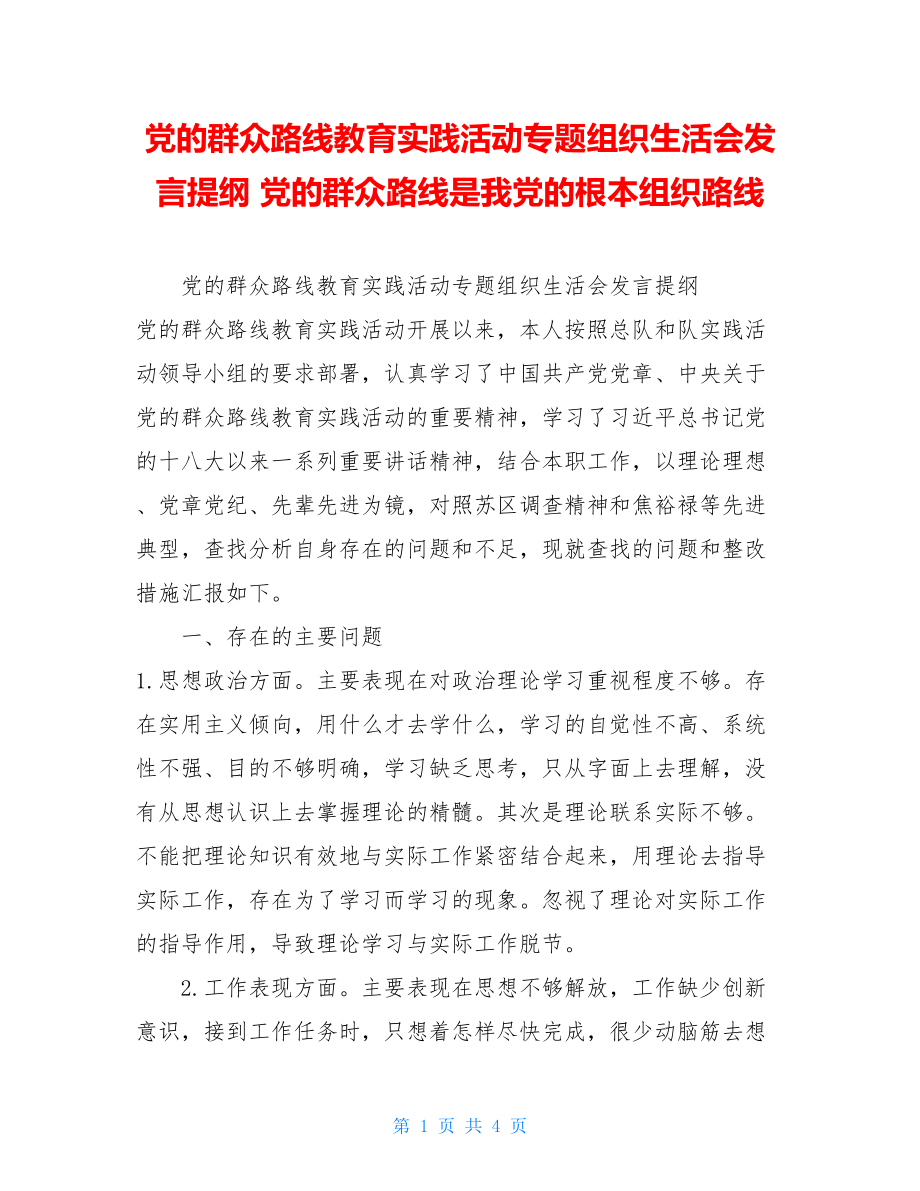 党的群众路线教育实践活动专题组织生活会发言提纲 党的群众路线是我党的根本组织路线

党的群众路线教育实践活动专题组织生活会发言提纲

党的群众路线教育实践活动开展以来，本人按照总队和队实践活动领导小组的要求部署，认真学习了中国共产党党章、中央关于党的群众路线教育实践活动的重要精神，学习了习近平总书记党的十八大以来一系列重要讲话精神，结合本职工作，以理论理想、党章党纪、先辈先进为镜，对照苏区调查精神和焦裕禄等先进典型，查找分析自身存在的问题和不足，现就查找的问题和整改措施汇报如下。

一、存在的主要问题

1.思想政治方面。主要表现在对政治理论学习重视程度不够。存在实用主义倾向，用什么才去学什么，学习的自觉性不高、系统性不强、目的不够明确，学习缺乏思考，只从字面上去理解，没有从思想认识上去掌握理论的精髓。其次是理论联系实际不够。不能把理论知识有效地与实际工作紧密结合起来，用理论去指导实际工作，存在为了学习而学习的现象。忽视了理论对实际工作的指导作用，导致理论学习与实际工作脱节。

2.工作表现方面。主要表现在思想不够解放，工作缺少创新意识，接到工作任务时，只想着怎样尽快完成，很少动脑筋去想

第 1 页 共 4 页